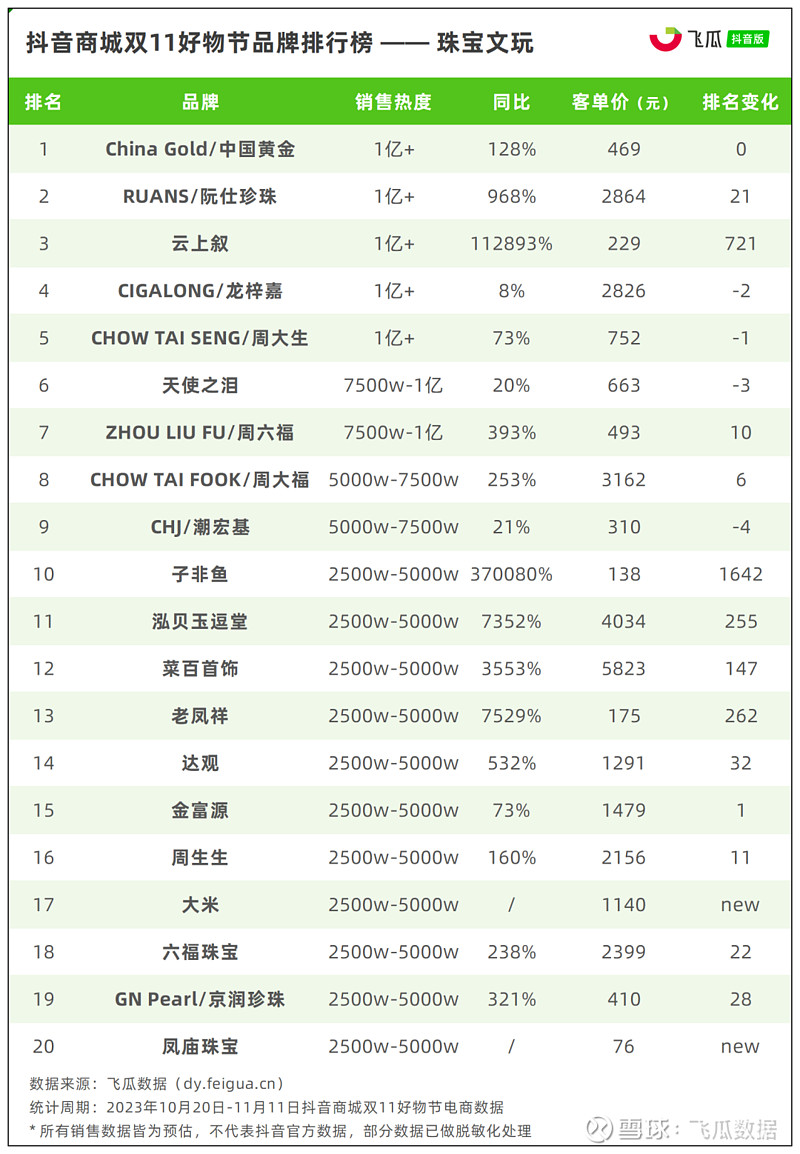 抖音商城双11好物节品牌排行榜 —— 珠宝文玩

飞瓜 抖音版

| 排名 | 品牌 | 销售热度 | 同比 | 客单价（元） | 排名变化 |
|---|---|---|---|---|---|
| 1 | China Gold/中国黄金 | 1亿+ | 128% | 469 | 0 |
| 2 | RUANS/阮仕珍珠 | 1亿+ | 968% | 2864 | 21 |
| 3 | 云上叙 | 1亿+ | 112893% | 229 | 721 |
| 4 | CIGALONG/龙梓嘉 | 1亿+ | 8% | 2826 | -2 |
| 5 | CHOW TAI SENG/周大生 | 1亿+ | 73% | 752 | -1 |
| 6 | 天使之泪 | 7500w-1亿 | 20% | 663 | -3 |
| 7 | ZHOU LIU FU/周六福 | 7500w-1亿 | 393% | 493 | 10 |
| 8 | CHOW TAI FOOK/周大福 | 5000w-7500w | 253% | 3162 | 6 |
| 9 | CHJ/潮宏基 | 5000w-7500w | 21% | 310 | -4 |
| 10 | 子非鱼 | 2500w-5000w | 370080% | 138 | 1642 |
| 11 | 泓贝玉逗堂 | 2500w-5000w | 7352% | 4034 | 255 |
| 12 | 菜百首饰 | 2500w-5000w | 3553% | 5823 | 147 |
| 13 | 老凤祥 | 2500w-5000w | 7529% | 175 | 262 |
| 14 | 达观 | 2500w-5000w | 532% | 1291 | 32 |
| 15 | 金富源 | 2500w-5000w | 73% | 1479 | 1 |
| 16 | 周生生 | 2500w-5000w | 160% | 2156 | 11 |
| 17 | 大米 | 2500w-5000w | / | 1140 | new |
| 18 | 六福珠宝 | 2500w-5000w | 238% | 2399 | 22 |
| 19 | GN Pearl/京润珍珠 | 2500w-5000w | 321% | 410 | 28 |
| 20 | 凤庙珠宝 | 2500w-5000w | / | 76 | new |

数据来源：飞瓜数据（dy.feigua.cn）
统计周期：2023年10月20日-11月11日抖音商城双11好物节电商数据
* 所有销售数据皆为预估，不代表抖音官方数据，部分数据已做脱敏化处理

雪球：飞瓜数据